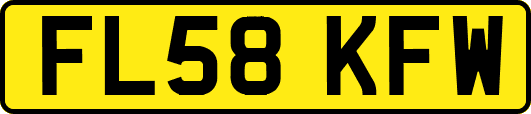 FL58 KFW